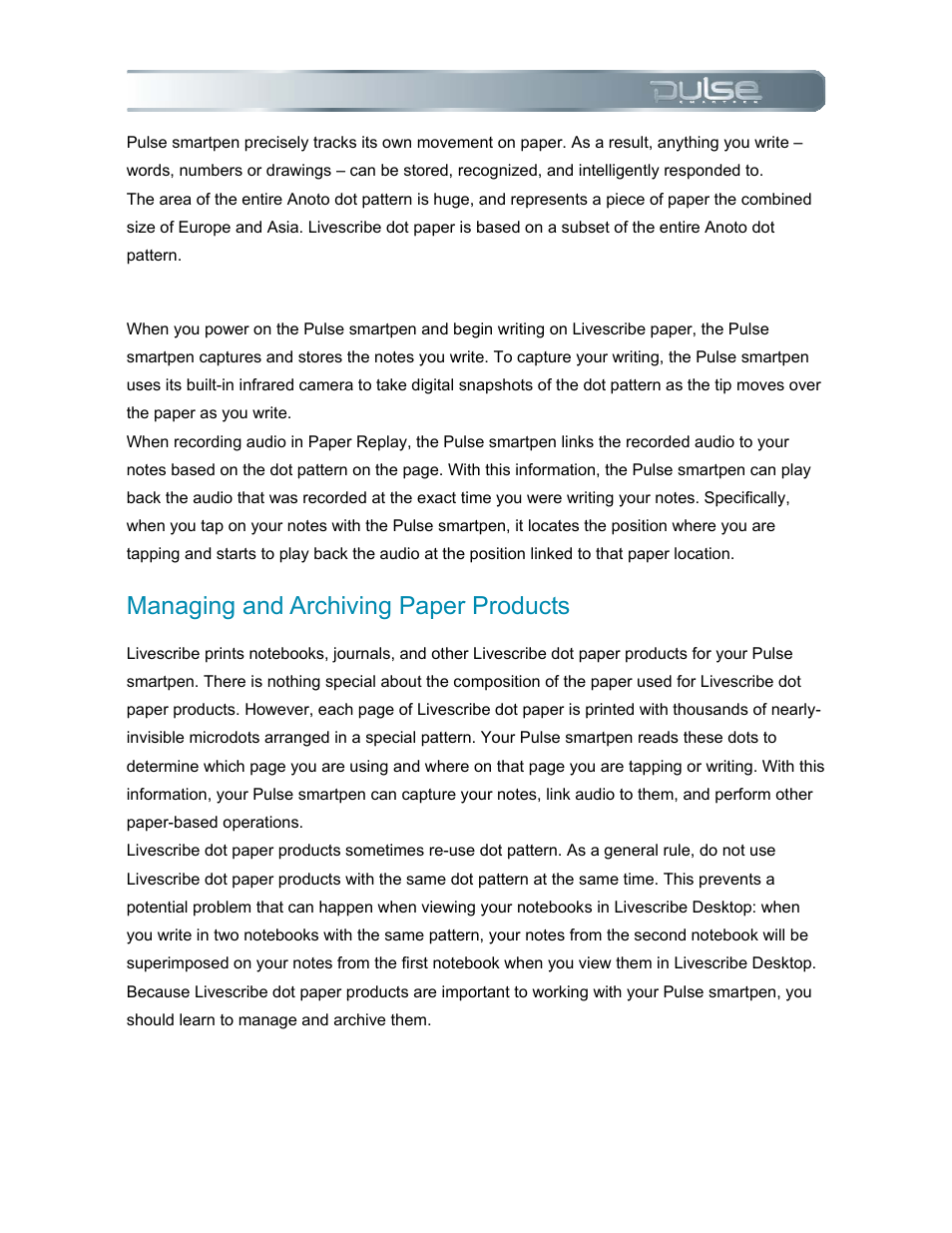 pulse
SMARTPEN

Pulse smartpen precisely tracks its own movement on paper. As a result, anything you write – words, numbers or drawings – can be stored, recognized, and intelligently responded to.
The area of the entire Anoto dot pattern is huge, and represents a piece of paper the combined size of Europe and Asia. Livescribe dot paper is based on a subset of the entire Anoto dot pattern.

When you power on the Pulse smartpen and begin writing on Livescribe paper, the Pulse smartpen captures and stores the notes you write. To capture your writing, the Pulse smartpen uses its built-in infrared camera to take digital snapshots of the dot pattern as the tip moves over the paper as you write.
When recording audio in Paper Replay, the Pulse smartpen links the recorded audio to your notes based on the dot pattern on the page. With this information, the Pulse smartpen can play back the audio that was recorded at the exact time you were writing your notes. Specifically, when you tap on your notes with the Pulse smartpen, it locates the position where you are tapping and starts to play back the audio at the position linked to that paper location.

Managing and Archiving Paper Products

Livescribe prints notebooks, journals, and other Livescribe dot paper products for your Pulse smartpen. There is nothing special about the composition of the paper used for Livescribe dot paper products. However, each page of Livescribe dot paper is printed with thousands of nearly-invisible microdots arranged in a special pattern. Your Pulse smartpen reads these dots to determine which page you are using and where on that page you are tapping or writing. With this information, your Pulse smartpen can capture your notes, link audio to them, and perform other paper-based operations.
Livescribe dot paper products sometimes re-use dot pattern. As a general rule, do not use Livescribe dot paper products with the same dot pattern at the same time. This prevents a potential problem that can happen when viewing your notebooks in Livescribe Desktop: when you write in two notebooks with the same pattern, your notes from the second notebook will be superimposed on your notes from the first notebook when you view them in Livescribe Desktop.
Because Livescribe dot paper products are important to working with your Pulse smartpen, you should learn to manage and archive them.